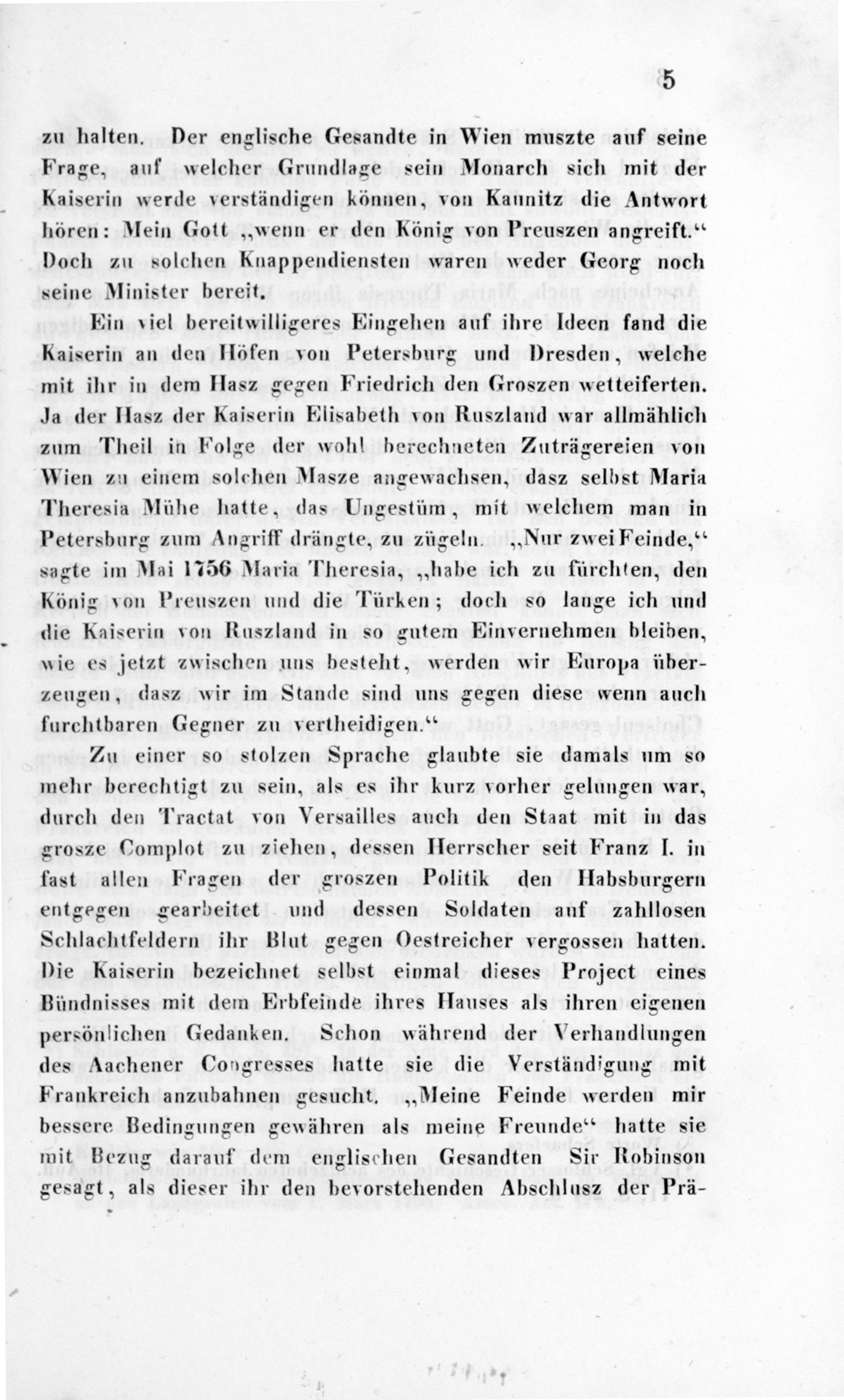 5

zu halten. Der englische Gesandte in Wien muszte auf seine Frage, auf welcher Grundlage sein Monarch sich mit der Kaiserin werde verständigen können, von Kaunitz die Antwort hören: Mein Gott „wenn er den König von Preuszen angreift.“ Doch zu solchen Knappendiensten waren weder Georg noch seine Minister bereit.

Ein viel bereitwilligeres Eingehen auf ihre Ideen fand die Kaiserin an den Höfen von Petersburg und Dresden, welche mit ihr in dem Hasz gegen Friedrich den Groszen wetteiferten. Ja der Hasz der Kaiserin Elisabeth von Ruszland war allmählich zum Theil in Folge der wohl berechneten Zuträgereien von Wien zu einem solchen Masze angewachsen, dasz selbst Maria Theresia Mühe hatte, das Ungestüm, mit welchem man in Petersburg zum Angriff drängte, zu zügeln. „Nur zwei Feinde,“ sagte im Mai 1756 Maria Theresia, „habe ich zu fürchten, den König von Preuszen und die Türken; doch so lange ich und die Kaiserin von Ruszland in so gutem Einvernehmen bleiben, wie es jetzt zwischen uns besteht, werden wir Europa überzeugen, dasz wir im Stande sind uns gegen diese wenn auch furchtbaren Gegner zu vertheidigen.“

Zu einer so stolzen Sprache glaubte sie damals um so mehr berechtigt zu sein, als es ihr kurz vorher gelungen war, durch den Tractat von Versailles auch den Staat mit in das grosze Complot zu ziehen, dessen Herrscher seit Franz I. in fast allen Fragen der groszen Politik den Habsburgern entgegen gearbeitet und dessen Soldaten auf zahllosen Schlachtfeldern ihr Blut gegen Oestreicher vergossen hatten. Die Kaiserin bezeichnet selbst einmal dieses Project eines Bündnisses mit dem Erbfeinde ihres Hauses als ihren eigenen persönlichen Gedanken. Schon während der Verhandlungen des Aachener Congresses hatte sie die Verständigung mit Frankreich anzubahnen gesucht. „Meine Feinde werden mir bessere Bedingungen gewähren als meine Freunde“ hatte sie mit Bezug darauf dem englischen Gesandten Sir Robinson gesagt, als dieser ihr den bevorstehenden Abschlusz der Prä-